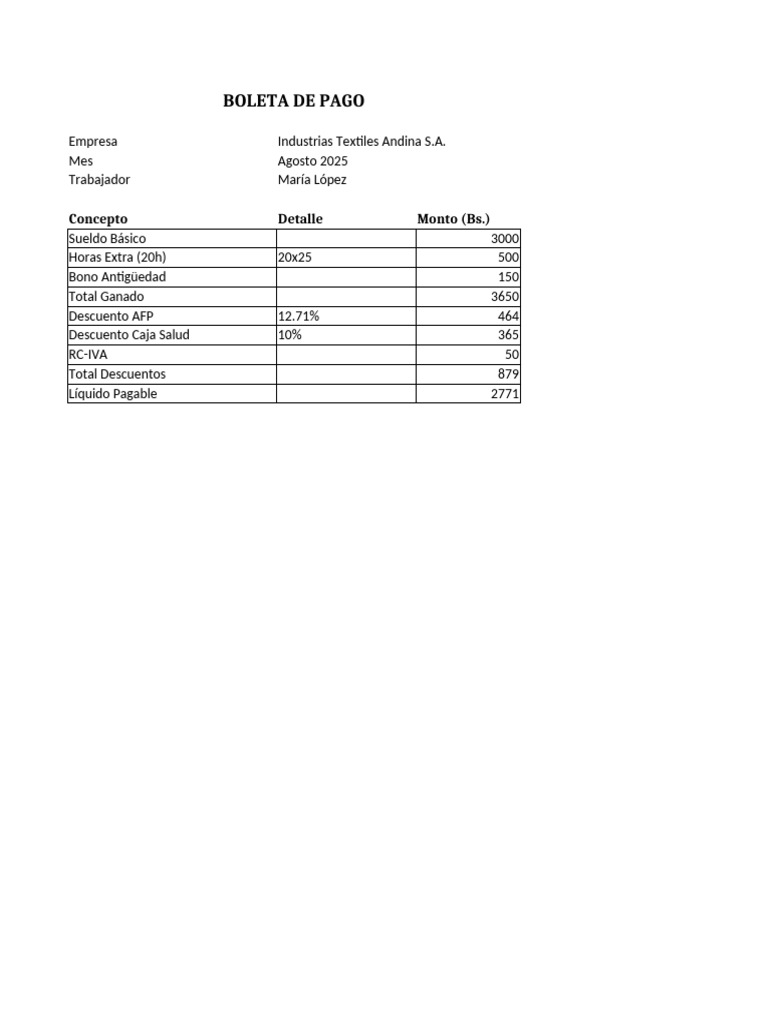 BOLETA DE PAGO

Empresa Industrias Textiles Andina S.A.
Mes Agosto 2025
Trabajador María López

| Concepto | Detalle | Monto (Bs.) |
|---|---|---|
| Sueldo Básico | | 3000 |
| Horas Extra (20h) | 20x25 | 500 |
| Bono Antigüedad | | 150 |
| Total Ganado | | 3650 |
| Descuento AFP | 12.71% | 464 |
| Descuento Caja Salud | 10% | 365 |
| RC-IVA | | 50 |
| Total Descuentos | | 879 |
| Líquido Pagable | | 2771 |